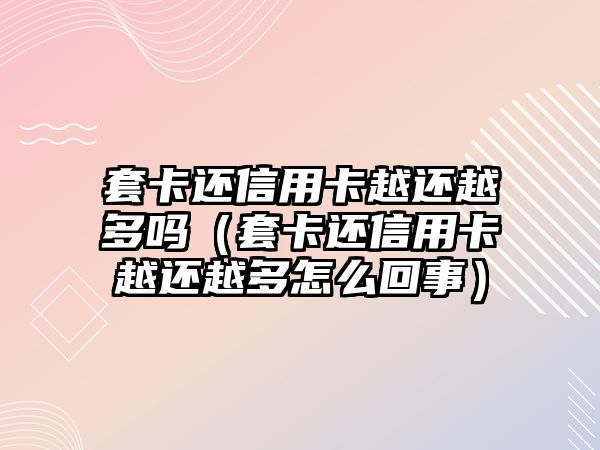 套卡还信用卡越还越多吗（套卡还信用卡越还越多怎么回事）